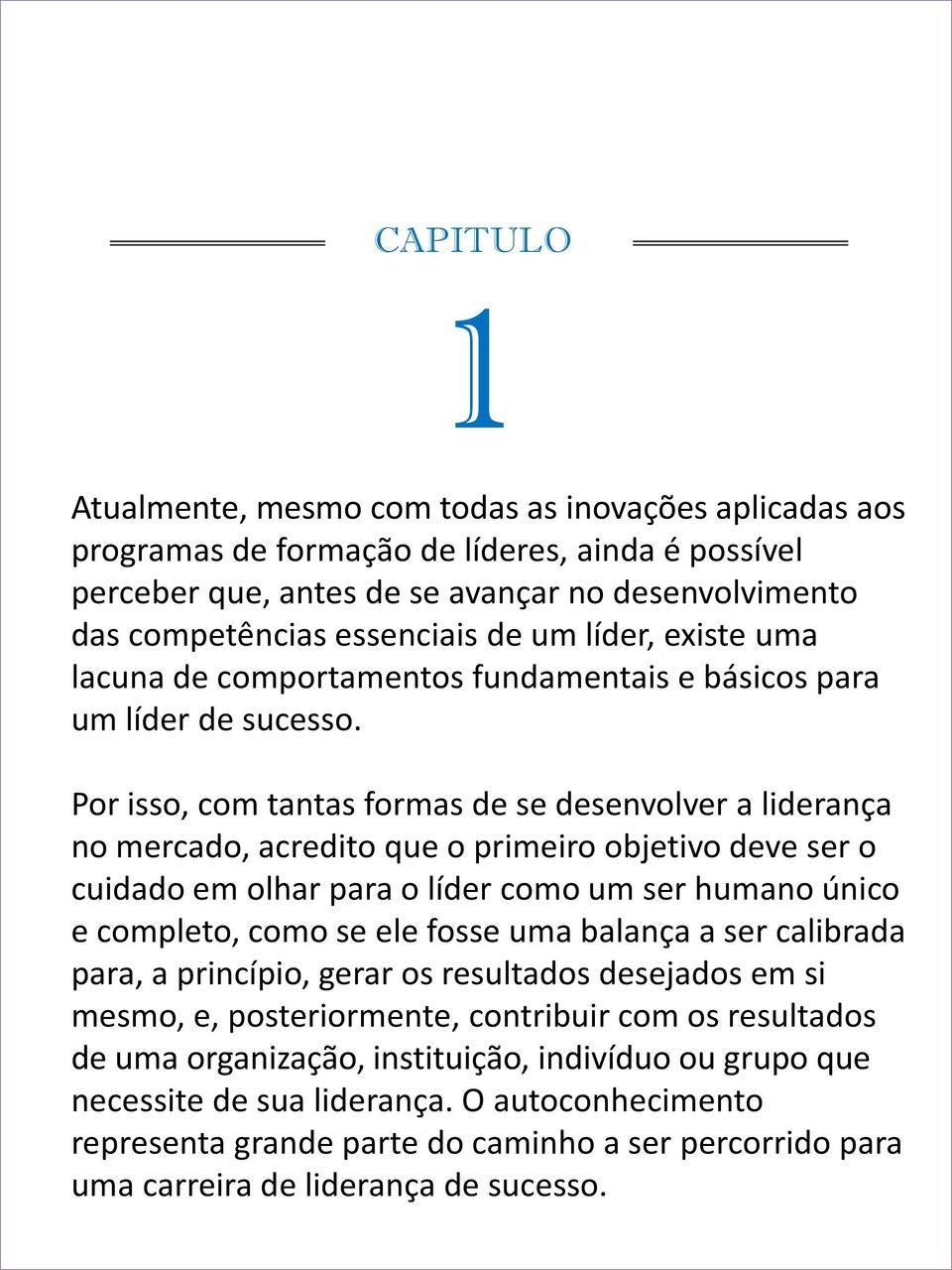 CAPITULO

1

Atualmente, mesmo com todas as inovações aplicadas aos programas de formação de líderes, ainda é possível perceber que, antes de se avançar no desenvolvimento das competências essenciais de um líder, existe uma lacuna de comportamentos fundamentais e básicos para um líder de sucesso.

Por isso, com tantas formas de se desenvolver a liderança no mercado, acredito que o primeiro objetivo deve ser o cuidado em olhar para o líder como um ser humano único e completo, como se ele fosse uma balança a ser calibrada para, a princípio, gerar os resultados desejados em si mesmo, e, posteriormente, contribuir com os resultados de uma organização, instituição, indivíduo ou grupo que necessite de sua liderança. O autoconhecimento representa grande parte do caminho a ser percorrido para uma carreira de liderança de sucesso.